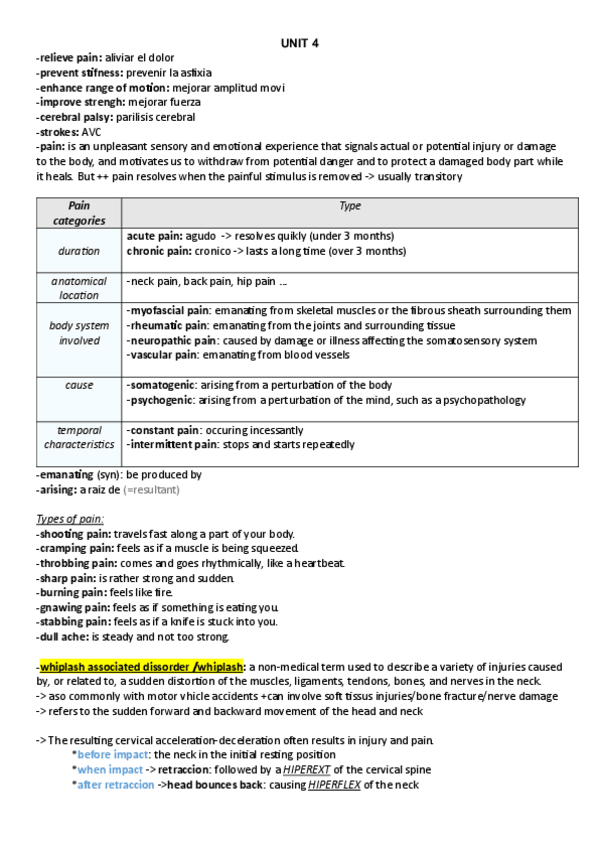 UNIT 4

-relieve pain: aliviar el dolor
-prevent stifness: prevenir la asfixia
-enhance range of motion: mejorar amplitud movi
-improve strengh: mejorar fuerza
-cerebral palsy: parilisis cerebral
-strokes: AVC
-pain: is an unpleasant sensory and emotional experience that signals actual or potential injury or damage to the body, and motivates us to withdraw from potential danger and to protect a damaged body part while it heals. But ++ pain resolves when the painful stimulus is removed -> usually transitory

| Pain categories | Type |
|---|---|
| duration | acute pain: agudo -> resolves quikly (under 3 months) chronic pain: cronico -> lasts a long time (over 3 months) |
| anatomical location | -neck pain, back pain, hip pain ... |
| body system involved | -myofascial pain: emanating from skeletal muscles or the fibrous sheath surrounding them -rheumatic pain: emanating from the joints and surrounding tissue -neuropathic pain: caused by damage or illness affecting the somatosensory system -vascular pain: emanating from blood vessels |
| cause | -somatogenic: arising from a perturbation of the body -psychogenic: arising from a perturbation of the mind, such as a psychopathology |
| temporal characteristics | -constant pain: occuring incessantly -intermittent pain: stops and starts repeatedly |

-emanating (syn): be produced by
-arising: a raiz de (=resultant)

Types of pain:
-shooting pain: travels fast along a part of your body.
-cramping pain: feels as if a muscle is being squeezed.
-throbbing pain: comes and goes rhythmically, like a heartbeat.
-sharp pain: is rather strong and sudden.
-burning pain: feels like fire.
-gnawing pain: feels as if something is eating you.
-stabbing pain: feels as if a knife is stuck into you.
-dull ache: is steady and not too strong.

-whiplash associated dissorder /whiplash: a non-medical term used to describe a variety of injuries caused by, or related to, a sudden distortion of the muscles, ligaments, tendons, bones, and nerves in the neck.
-> aso commonly with motor vhicle accidents +can involve soft tissus injuries/bone fracture/nerve damage
-> refers to the sudden forward and backward movement of the head and neck

-> The resulting cervical acceleration-deceleration often results in injury and pain.
*before impact: the neck in the initial resting position
*when impact -> retraccion: followed by a HIPEREXT of the cervical spine
*after retraccion ->head bounces back: causing HIPERFLEX of the neck